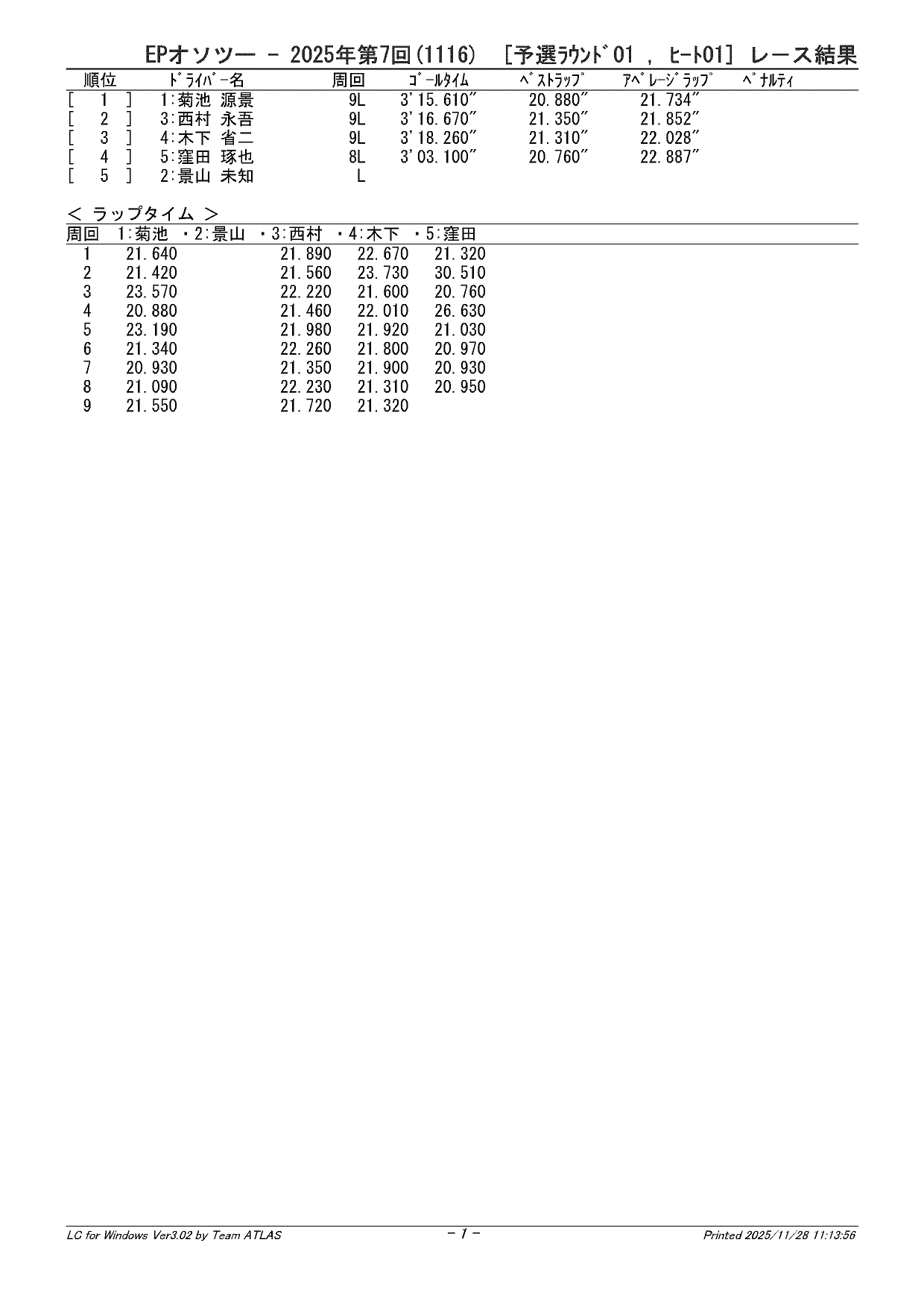 EPオソツー － 2025年第7回(1116) ［予選ﾗｳﾝﾄﾞ01 , ﾋｰﾄ01］ レース結果

| 順位 | ﾄﾞﾗｲﾊﾞｰ名 | 周回 | ｺﾞｰﾙﾀｲﾑ | ﾍﾞｽﾄﾗｯﾌﾟ | ｱﾍﾞﾚｰｼﾞﾗｯﾌﾟ | ﾍﾟﾅﾙﾃｨ |
|---|---|---|---|---|---|---|
| [ 1 ] | 1:菊池 源景 | 9L | 3'15.610" | 20.880" | 21.734" | |
| [ 2 ] | 3:西村 永吾 | 9L | 3'16.670" | 21.350" | 21.852" | |
| [ 3 ] | 4:木下 省二 | 9L | 3'18.260" | 21.310" | 22.028" | |
| [ 4 ] | 5:窪田 琢也 | 8L | 3'03.100" | 20.760" | 22.887" | |
| [ 5 ] | 2:景山 未知 | L | | | | |

＜ ラップタイム ＞

| 周回 | 1:菊池 | ・2:景山 | ・3:西村 | ・4:木下 | ・5:窪田 |
|---|---|---|---|---|---|
| 1 | 21.640 | | 21.890 | 22.670 | 21.320 |
| 2 | 21.420 | | 21.560 | 23.730 | 30.510 |
| 3 | 23.570 | | 22.220 | 21.600 | 20.760 |
| 4 | 20.880 | | 21.460 | 22.010 | 26.630 |
| 5 | 23.190 | | 21.980 | 21.920 | 21.030 |
| 6 | 21.340 | | 22.260 | 21.800 | 20.970 |
| 7 | 20.930 | | 21.350 | 21.900 | 20.930 |
| 8 | 21.090 | | 22.230 | 21.310 | 20.950 |
| 9 | 21.550 | | 21.720 | 21.320 | |

LC for Windows Ver3.02 by Team ATLAS
- 1 -
Printed 2025/11/28 11:13:56